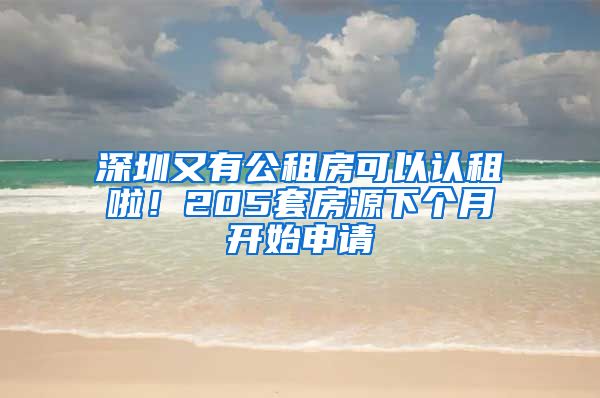 深圳又有公租房可以认租啦！205套房源下个月开始申请